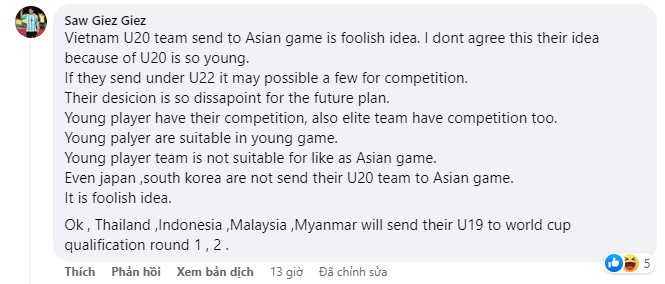 Saw Giez Giez
Vietnam U20 team send to Asian game is foolish idea. I dont agree this their idea because of U20 is so young.
If they send under U22 it may possible a few for competition.
Their desicion is so dissapoint for the future plan.
Young player have their competition, also elite team have competition too.
Young palyer are suitable in young game.
Young player team is not suitable for like as Asian game.
Even japan ,south korea are not send their U20 team to Asian game.
It is foolish idea.

Ok , Thailand ,Indonesia ,Malaysia ,Myanmar will send their U19 to world cup qualification round 1 , 2 .

Thích Phản hồi Xem bản dịch 13 giờ Đã chỉnh sửa 5